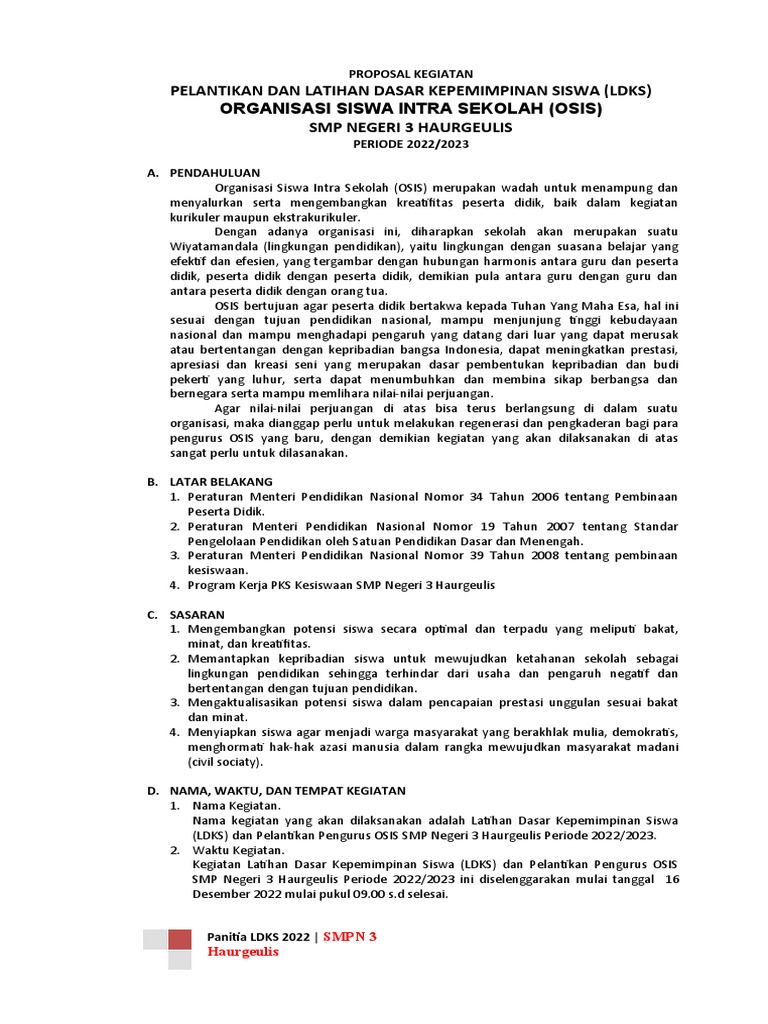 PROPOSAL KEGIATAN
PELANTIKAN DAN LATIHAN DASAR KEPEMIMPINAN SISWA (LDKS)
ORGANISASI SISWA INTRA SEKOLAH (OSIS)
SMP NEGERI 3 HAURGEULIS
PERIODE 2022/2023

A. PENDAHULUAN

Organisasi Siswa Intra Sekolah (OSIS) merupakan wadah untuk menampung dan menyalurkan serta mengembangkan kreatifitas peserta didik, baik dalam kegiatan kurikuler maupun ekstrakurikuler.

Dengan adanya organisasi ini, diharapkan sekolah akan merupakan suatu Wiyatamandala (lingkungan pendidikan), yaitu lingkungan dengan suasana belajar yang efektif dan efesien, yang tergambar dengan hubungan harmonis antara guru dan peserta didik, peserta didik dengan peserta didik, demikian pula antara guru dengan guru dan antara peserta didik dengan orang tua.

OSIS bertujuan agar peserta didik bertakwa kepada Tuhan Yang Maha Esa, hal ini sesuai dengan tujuan pendidikan nasional, mampu menjunjung tinggi kebudayaan nasional dan mampu menghadapi pengaruh yang datang dari luar yang dapat merusak atau bertentangan dengan kepribadian bangsa Indonesia, dapat meningkatkan prestasi, apresiasi dan kreasi seni yang merupakan dasar pembentukan kepribadian dan budi pekerti yang luhur, serta dapat menumbuhkan dan membina sikap berbangsa dan bernegara serta mampu memlihara nilai-nilai perjuangan.

Agar nilai-nilai perjuangan di atas bisa terus berlangsung di dalam suatu organisasi, maka dianggap perlu untuk melakukan regenerasi dan pengkaderan bagi para pengurus OSIS yang baru, dengan demikian kegiatan yang akan dilaksanakan di atas sangat perlu untuk dilasanakan.

B. LATAR BELAKANG
1. Peraturan Menteri Pendidikan Nasional Nomor 34 Tahun 2006 tentang Pembinaan Peserta Didik.
2. Peraturan Menteri Pendidikan Nasional Nomor 19 Tahun 2007 tentang Standar Pengelolaan Pendidikan oleh Satuan Pendidikan Dasar dan Menengah.
3. Peraturan Menteri Pendidikan Nasional Nomor 39 Tahun 2008 tentang pembinaan kesiswaan.
4. Program Kerja PKS Kesiswaan SMP Negeri 3 Haurgeulis

C. SASARAN
1. Mengembangkan potensi siswa secara optimal dan terpadu yang meliputi bakat, minat, dan kreatifitas.
2. Memantapkan kepribadian siswa untuk mewujudkan ketahanan sekolah sebagai lingkungan pendidikan sehingga terhindar dari usaha dan pengaruh negatif dan bertentangan dengan tujuan pendidikan.
3. Mengaktualisasikan potensi siswa dalam pencapaian prestasi unggulan sesuai bakat dan minat.
4. Menyiapkan siswa agar menjadi warga masyarakat yang berakhlak mulia, demokratis, menghormati hak-hak azasi manusia dalam rangka mewujudkan masyarakat madani (civil sociaty).

D. NAMA, WAKTU, DAN TEMPAT KEGIATAN
1. Nama Kegiatan.
Nama kegiatan yang akan dilaksanakan adalah Latihan Dasar Kepemimpinan Siswa (LDKS) dan Pelantikan Pengurus OSIS SMP Negeri 3 Haurgeulis Periode 2022/2023.
2. Waktu Kegiatan.
Kegiatan Latihan Dasar Kepemimpinan Siswa (LDKS) dan Pelantikan Pengurus OSIS SMP Negeri 3 Haurgeulis Periode 2022/2023 ini diselenggarakan mulai tanggal 16 Desember 2022 mulai pukul 09.00 s.d selesai.

Panitia LDKS 2022 | SMPN 3 Haurgeulis